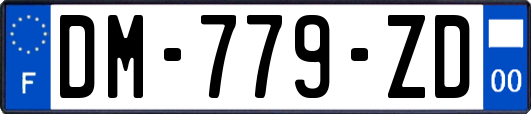 F

DM-779-ZD

00